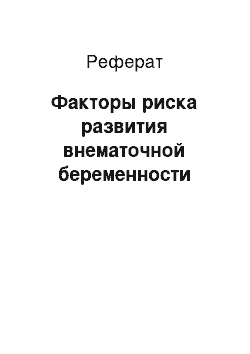 Реферат

Факторы риска развития внематочной беременности